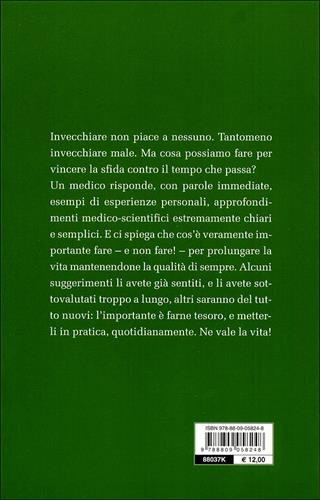 Invecchiare non piace a nessuno. Tantomeno invecchiare male. Ma cosa possiamo fare per vincere la sfida contro il tempo che passa?
Un medico risponde, con parole immediate, esempi di esperienze personali, approfondimenti medico-scientifici estremamente chiari e semplici. E ci spiega che cos'è veramente importante fare – e non fare! – per prolungare la vita mantenendone la qualità di sempre. Alcuni suggerimenti li avete già sentiti, e li avete sottovalutati troppo a lungo, altri saranno del tutto nuovi: l'importante è farne tesoro, e metterli in pratica, quotidianamente. Ne vale la vita!

ISBN 978-88-09-05824-8
9 788809 058248
88037K
€ 12,00